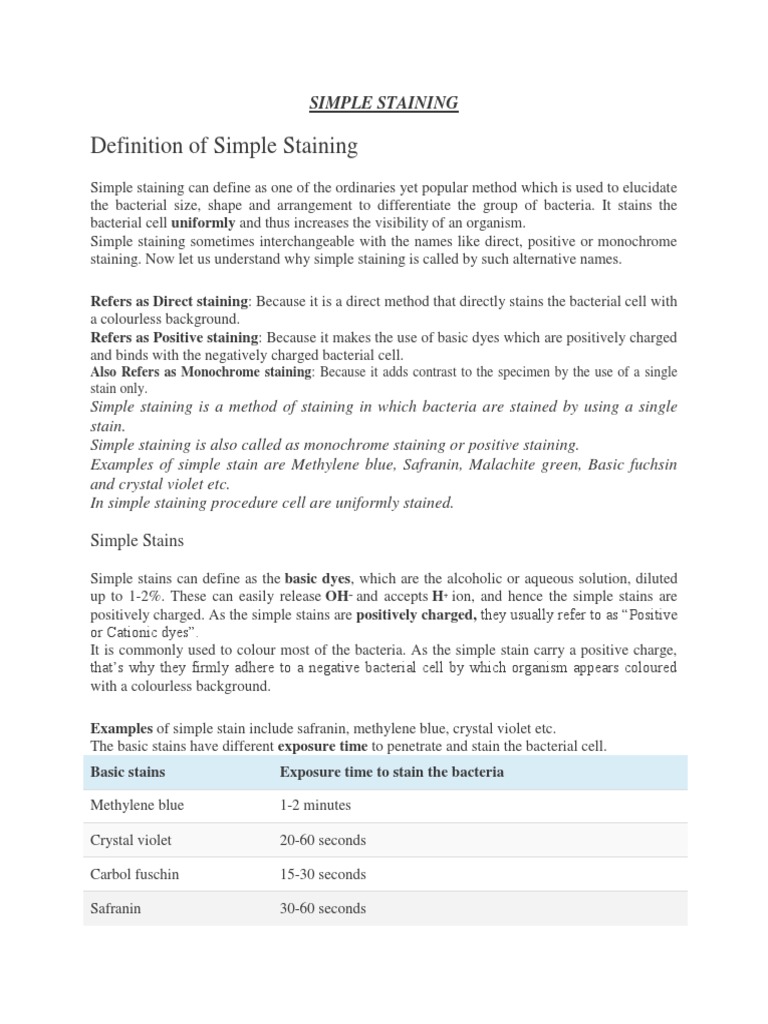 SIMPLE STAINING

Definition of Simple Staining

Simple staining can define as one of the ordinaries yet popular method which is used to elucidate the bacterial size, shape and arrangement to differentiate the group of bacteria. It stains the bacterial cell uniformly and thus increases the visibility of an organism.
Simple staining sometimes interchangeable with the names like direct, positive or monochrome staining. Now let us understand why simple staining is called by such alternative names.

Refers as Direct staining: Because it is a direct method that directly stains the bacterial cell with a colourless background.
Refers as Positive staining: Because it makes the use of basic dyes which are positively charged and binds with the negatively charged bacterial cell.
Also Refers as Monochrome staining: Because it adds contrast to the specimen by the use of a single stain only.
Simple staining is a method of staining in which bacteria are stained by using a single stain.
Simple staining is also called as monochrome staining or positive staining.
Examples of simple stain are Methylene blue, Safranin, Malachite green, Basic fuchsin and crystal violet etc.
In simple staining procedure cell are uniformly stained.

Simple Stains

Simple stains can define as the basic dyes, which are the alcoholic or aqueous solution, diluted up to 1-2%. These can easily release $OH^-$ and accepts $H^+$ ion, and hence the simple stains are positively charged. As the simple stains are positively charged, they usually refer to as "Positive or Cationic dyes".
It is commonly used to colour most of the bacteria. As the simple stain carry a positive charge, that's why they firmly adhere to a negative bacterial cell by which organism appears coloured with a colourless background.

Examples of simple stain include safranin, methylene blue, crystal violet etc.
The basic stains have different exposure time to penetrate and stain the bacterial cell.

| Basic stains | Exposure time to stain the bacteria |
|---|---|
| Methylene blue | 1-2 minutes |
| Crystal violet | 20-60 seconds |
| Carbol fuschin | 15-30 seconds |
| Safranin | 30-60 seconds |